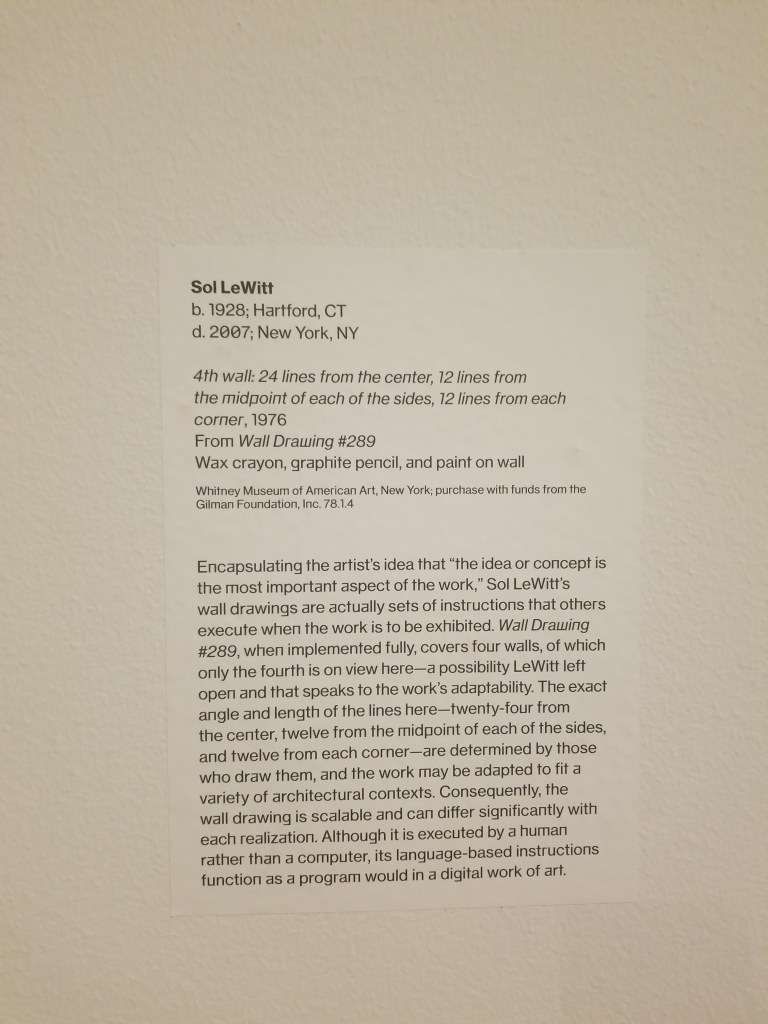 Sol LeWitt
b. 1928; Hartford, CT
d. 2007; New York, NY

4th wall: 24 lines from the center, 12 lines from the midpoint of each of the sides, 12 lines from each corner, 1976
From Wall Drawing #289
Wax crayon, graphite pencil, and paint on wall

Whitney Museum of American Art, New York; purchase with funds from the Gilman Foundation, Inc. 78.1.4

Encapsulating the artist's idea that "the idea or concept is the most important aspect of the work," Sol LeWitt's wall drawings are actually sets of instructions that others execute when the work is to be exhibited. Wall Drawing #289, when implemented fully, covers four walls, of which only the fourth is on view here—a possibility LeWitt left open and that speaks to the work's adaptability. The exact angle and length of the lines here—twenty-four from the center, twelve from the midpoint of each of the sides, and twelve from each corner—are determined by those who draw them, and the work may be adapted to fit a variety of architectural contexts. Consequently, the wall drawing is scalable and can differ significantly with each realization. Although it is executed by a human rather than a computer, its language-based instructions function as a program would in a digital work of art.